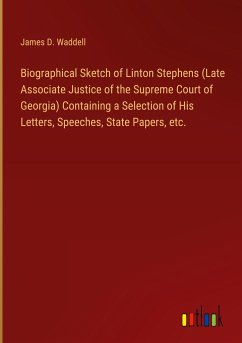 James D. Waddell

Biographical Sketch of Linton Stephens (Late Associate Justice of the Supreme Court of Georgia) Containing a Selection of His Letters, Speeches, State Papers, etc.

outlook